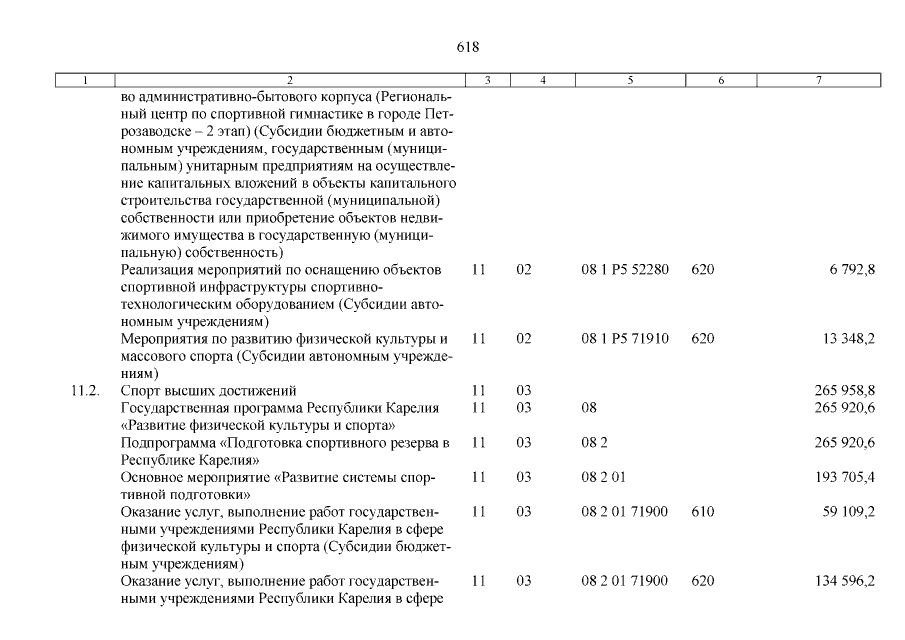 618

| 1 | 2 | 3 | 4 | 5 | 6 | 7 |
|---|---|---|---|---|---|---|
| | во административно-бытового корпуса (Региональный центр по спортивной гимнастике в городе Петрозаводске – 2 этап) (Субсидии бюджетным и автономным учреждениям, государственным (муниципальным) унитарным предприятиям на осуществление капитальных вложений в объекты капитального строительства государственной (муниципальной) собственности или приобретение объектов недвижимого имущества в государственную (муниципальную) собственность) | | | | | |
| | Реализация мероприятий по оснащению объектов спортивной инфраструктуры спортивно-технологическим оборудованием (Субсидии автономным учреждениям) | 11 | 02 | 08 1 P5 52280 | 620 | 6 792,8 |
| | Мероприятия по развитию физической культуры и массового спорта (Субсидии автономным учреждениям) | 11 | 02 | 08 1 P5 71910 | 620 | 13 348,2 |
| 11.2. | Спорт высших достижений | 11 | 03 | | | 265 958,8 |
| | Государственная программа Республики Карелия «Развитие физической культуры и спорта» | 11 | 03 | 08 | | 265 920,6 |
| | Подпрограмма «Подготовка спортивного резерва в Республике Карелия» | 11 | 03 | 08 2 | | 265 920,6 |
| | Основное мероприятие «Развитие системы спортивной подготовки» | 11 | 03 | 08 2 01 | | 193 705,4 |
| | Оказание услуг, выполнение работ государственными учреждениями Республики Карелия в сфере физической культуры и спорта (Субсидии бюджетным учреждениям) | 11 | 03 | 08 2 01 71900 | 610 | 59 109,2 |
| | Оказание услуг, выполнение работ государственными учреждениями Республики Карелия в сфере | 11 | 03 | 08 2 01 71900 | 620 | 134 596,2 |